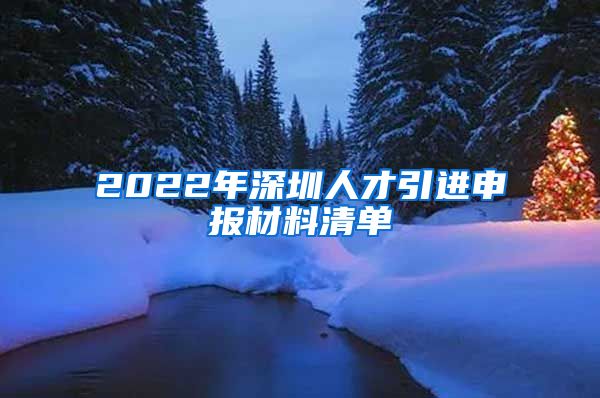 2022年深圳人才引进申报材料清单